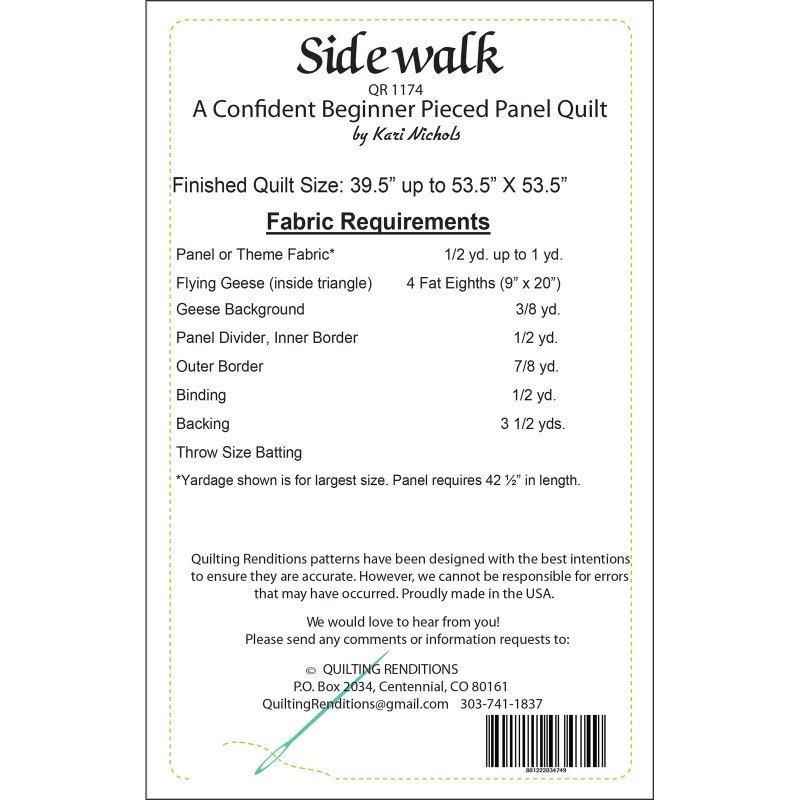 Sidewalk
QR 1174
A Confident Beginner Pieced Panel Quilt
by Kari Nichols

Finished Quilt Size: 39.5” up to 53.5” X 53.5”

Fabric Requirements

| | |
|---|---|
| Panel or Theme Fabric* | 1/2 yd. up to 1 yd. |
| Flying Geese (inside triangle) | 4 Fat Eighths (9” x 20”) |
| Geese Background | 3/8 yd. |
| Panel Divider, Inner Border | 1/2 yd. |
| Outer Border | 7/8 yd. |
| Binding | 1/2 yd. |
| Backing | 3 1/2 yds. |
| Throw Size Batting | |

*Yardage shown is for largest size. Panel requires 42 ½” in length.

Quilting Renditions patterns have been designed with the best intentions to ensure they are accurate. However, we cannot be responsible for errors that may have occurred. Proudly made in the USA.

We would love to hear from you!
Please send any comments or information requests to:

© QUILTING RENDITIONS
P.O. Box 2034, Centennial, CO 80161
QuiltingRenditions@gmail.com 303-741-1837

801222034749